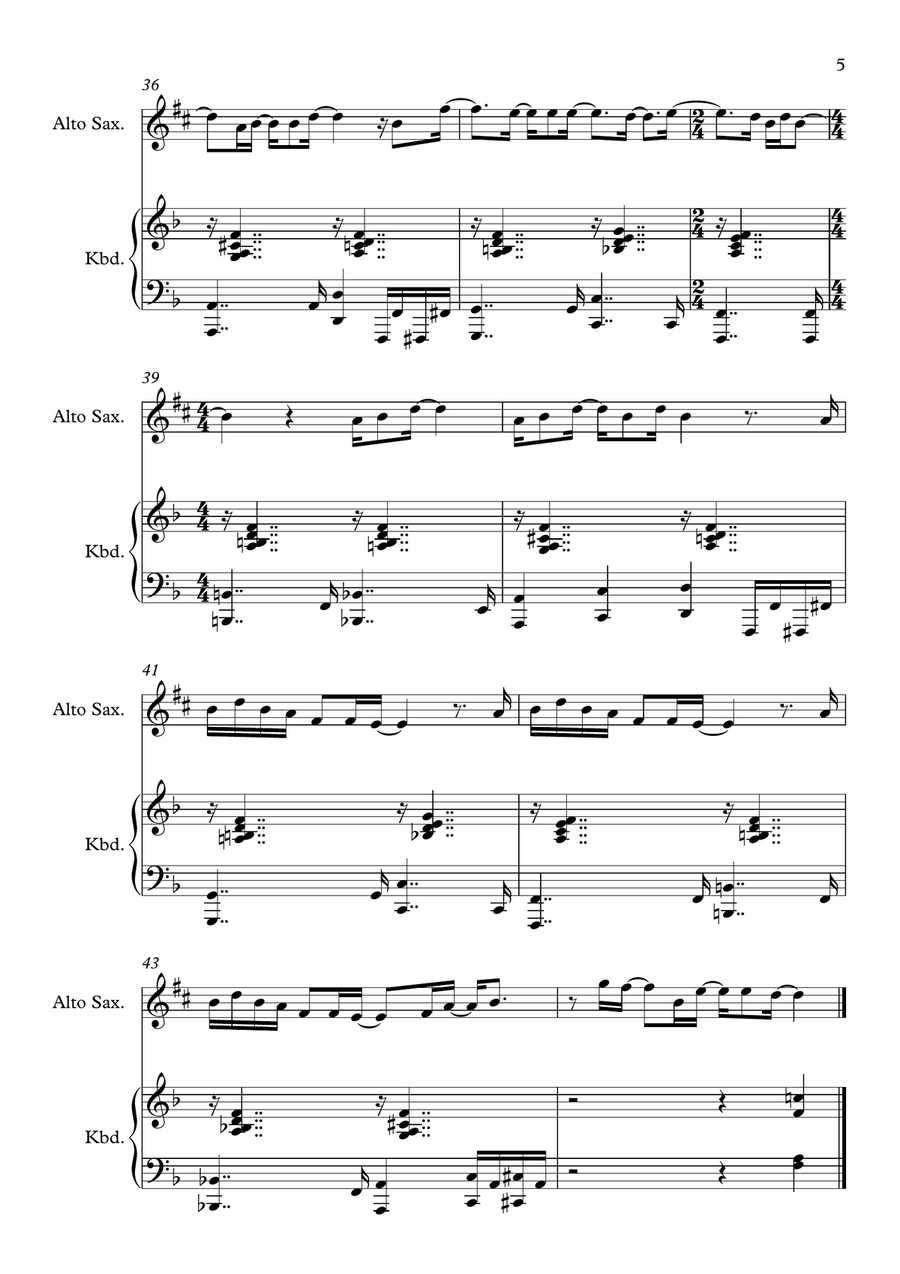 5

36

Alto Sax.

Kbd.

39

Alto Sax.

Kbd.

41

Alto Sax.

Kbd.

43

Alto Sax.

Kbd.